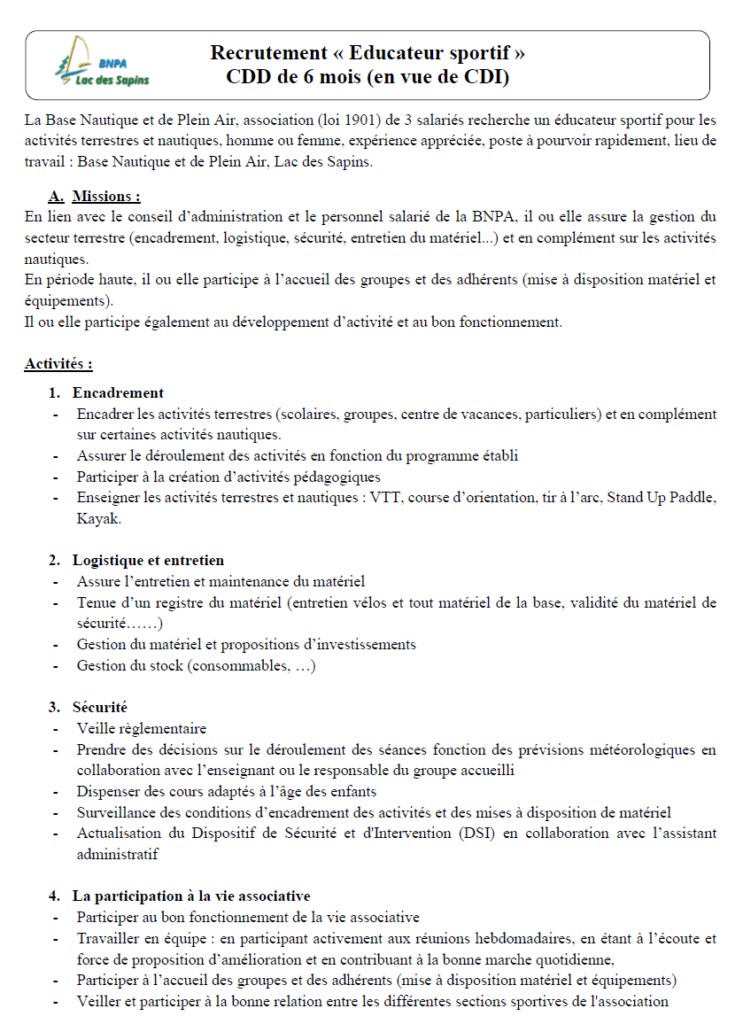 BNPA
Lac des Sapins

Recrutement « Educateur sportif »
CDD de 6 mois (en vue de CDI)

La Base Nautique et de Plein Air, association (loi 1901) de 3 salariés recherche un éducateur sportif pour les activités terrestres et nautiques, homme ou femme, expérience appréciée, poste à pourvoir rapidement, lieu de travail : Base Nautique et de Plein Air, Lac des Sapins.

A. Missions :
En lien avec le conseil d'administration et le personnel salarié de la BNPA, il ou elle assure la gestion du secteur terrestre (encadrement, logistique, sécurité, entretien du matériel...) et en complément sur les activités nautiques.
En période haute, il ou elle participe à l'accueil des groupes et des adhérents (mise à disposition matériel et équipements).
Il ou elle participe également au développement d'activité et au bon fonctionnement.

Activités :

1. Encadrement
- Encadrer les activités terrestres (scolaires, groupes, centre de vacances, particuliers) et en complément sur certaines activités nautiques.
- Assurer le déroulement des activités en fonction du programme établi
- Participer à la création d'activités pédagogiques
- Enseigner les activités terrestres et nautiques : VTT, course d'orientation, tir à l'arc, Stand Up Paddle, Kayak.

2. Logistique et entretien
- Assure l'entretien et maintenance du matériel
- Tenue d'un registre du matériel (entretien vélos et tout matériel de la base, validité du matériel de sécurité……)
- Gestion du matériel et propositions d'investissements
- Gestion du stock (consommables, …)

3. Sécurité
- Veille règlementaire
- Prendre des décisions sur le déroulement des séances fonction des prévisions météorologiques en collaboration avec l'enseignant ou le responsable du groupe accueilli
- Dispenser des cours adaptés à l'âge des enfants
- Surveillance des conditions d'encadrement des activités et des mises à disposition de matériel
- Actualisation du Dispositif de Sécurité et d'Intervention (DSI) en collaboration avec l'assistant administratif

4. La participation à la vie associative
- Participer au bon fonctionnement de la vie associative
- Travailler en équipe : en participant activement aux réunions hebdomadaires, en étant à l'écoute et force de proposition d'amélioration et en contribuant à la bonne marche quotidienne,
- Participer à l'accueil des groupes et des adhérents (mise à disposition matériel et équipements)
- Veiller et participer à la bonne relation entre les différentes sections sportives de l'association